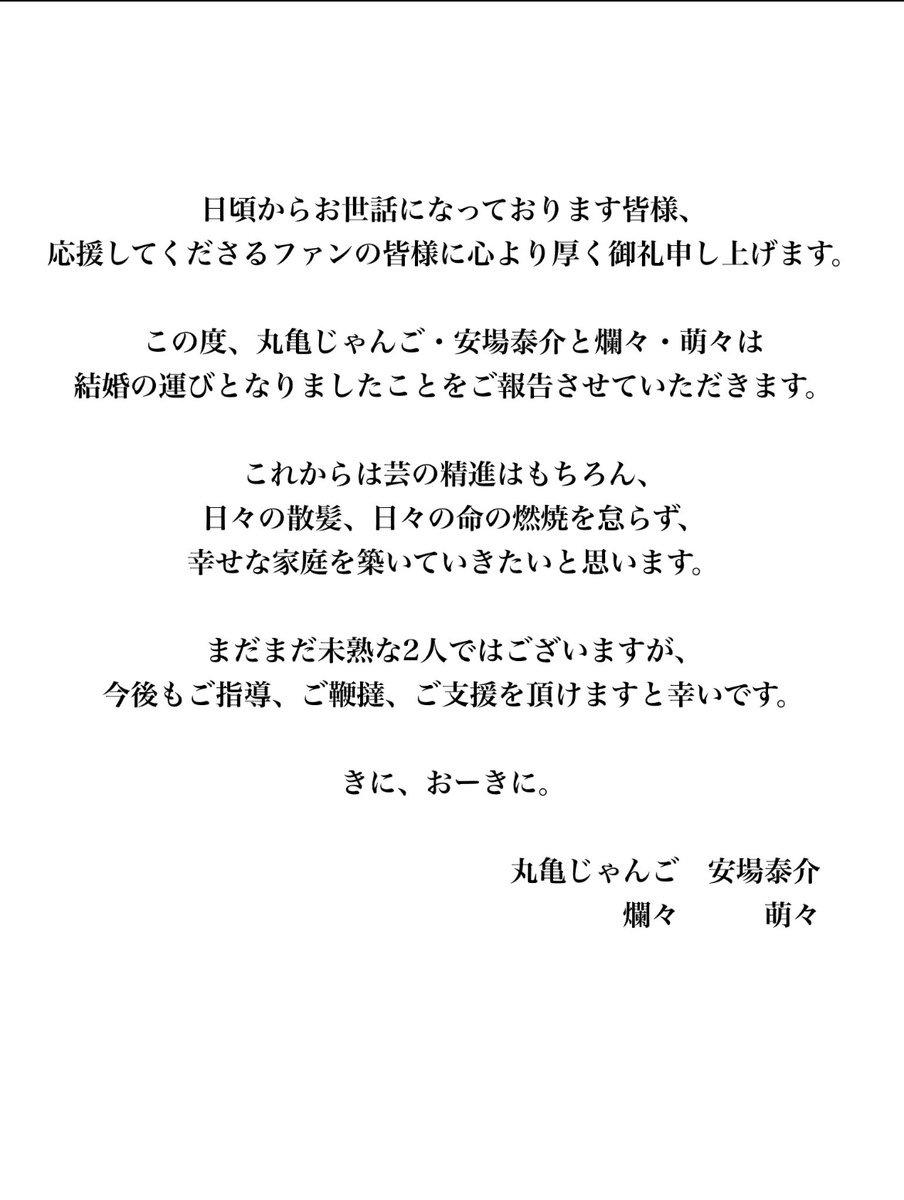 日頃からお世話になっております皆様、
応援してくださるファンの皆様に心より厚く御礼申し上げます。

この度、丸亀じゃんご・安場泰介と爛々・萌々は
結婚の運びとなりましたことをご報告させていただきます。

これからは芸の精進はもちろん、
日々の散髪、日々の命の燃焼を怠らず、
幸せな家庭を築いていきたいと思います。

まだまだ未熟な2人ではございますが、
今後もご指導、ご鞭撻、ご支援を頂けますと幸いです。

きに、おーきに。

丸亀じゃんご　安場泰介
爛々　萌々